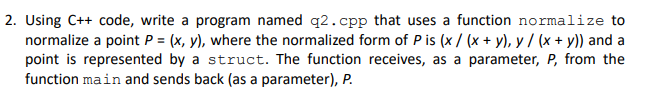 2. Using C++ code, write a program named q2.cpp that uses a function normalize to normalize a point $P = (x, y)$, where the normalized form of $P$ is $(x / (x + y), y / (x + y))$ and a point is represented by a struct. The function receives, as a parameter, $P$, from the function main and sends back (as a parameter), $P$.